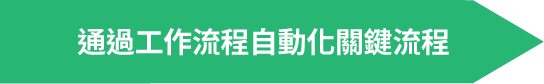 通過工作流程自動化關鍵流程